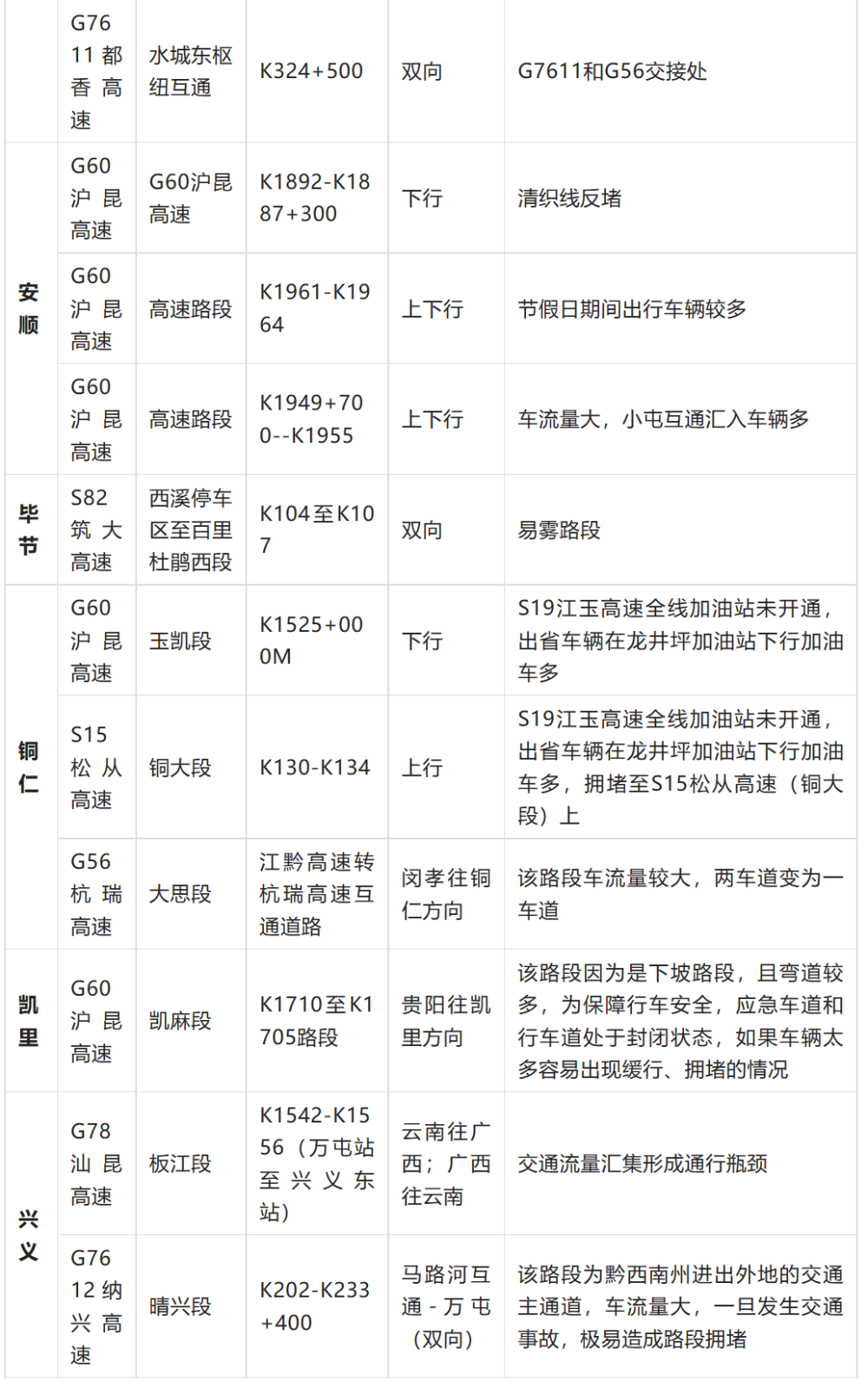 |  | G7611都香高速 | 水城东枢纽互通 | K324+500 | 双向 | G7611和G56交接处 |
|---|---|---|---|---|---|
| 安顺 | G60沪昆高速 | G60沪昆高速 | K1892-K1887+300 | 下行 | 清织线反堵 |
|  | G60沪昆高速 | 高速路段 | K1961-K1964 | 上下行 | 节假日期间出行车辆较多 |
|  | G60沪昆高速 | 高速路段 | K1949+700--K1955 | 上下行 | 车流量大，小屯互通汇入车辆多 |
| 毕节 | S82筑大高速 | 西溪停车区至百里杜鹃西段 | K104至K107 | 双向 | 易雾路段 |
| 铜仁 | G60沪昆高速 | 玉凯段 | K1525+000M | 下行 | S19江玉高速全线加油站未开通，出省车辆在龙井坪加油站下行加油车多 |
|  | S15松从高速 | 铜大段 | K130-K134 | 上行 | S19江玉高速全线加油站未开通，出省车辆在龙井坪加油站下行加油车多，拥堵至S15松从高速（铜大段）上 |
|  | G56杭瑞高速 | 大思段 | 江黔高速转杭瑞高速互通道路 | 闵孝往铜仁方向 | 该路段车流量较大，两车道变为一车道 |
| 凯里 | G60沪昆高速 | 凯麻段 | K1710至K1705路段 | 贵阳往凯里方向 | 该路段因为是下坡路段，且弯道较多，为保障行车安全，应急车道和行车道处于封闭状态，如果车辆太多容易出现缓行、拥堵的情况 |
| 兴义 | G78汕昆高速 | 板江段 | K1542-K1556（万屯站至兴义东站） | 云南往广西；广西往云南 | 交通流量汇集形成通行瓶颈 |
|  | G7612纳兴高速 | 晴兴段 | K202-K233+400 | 马路河互通-万屯（双向） | 该路段为黔西南州进出外地的交通主通道，车流量大，一旦发生交通事故，极易造成路段拥堵 |